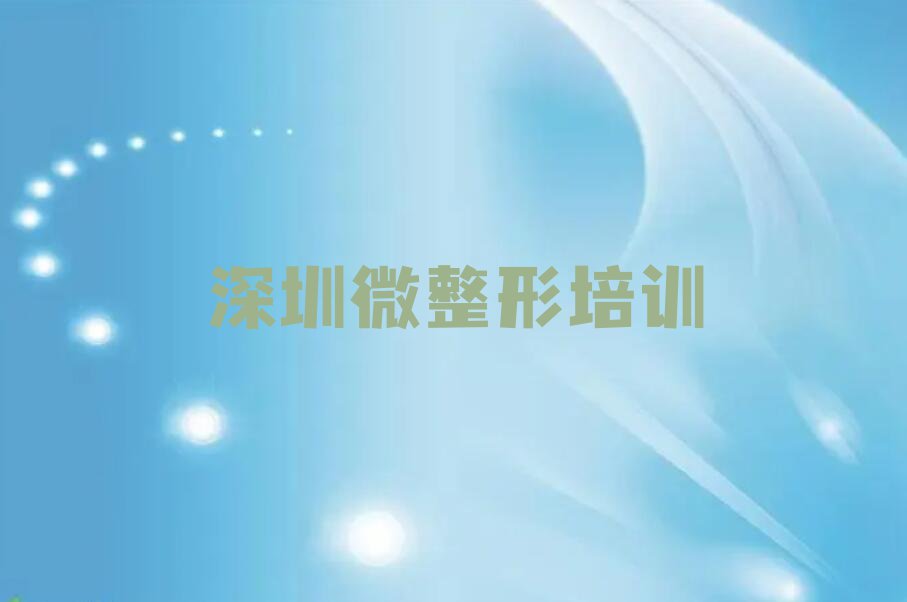 深圳微整形培训